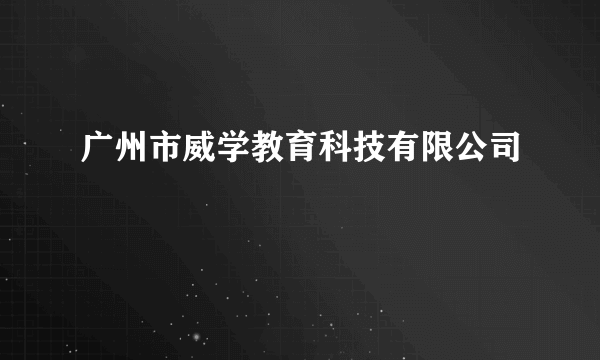 广州市威学教育科技有限公司